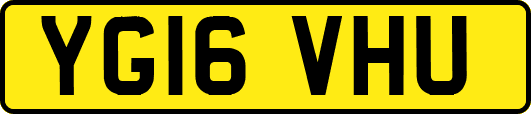 YG16 VHU